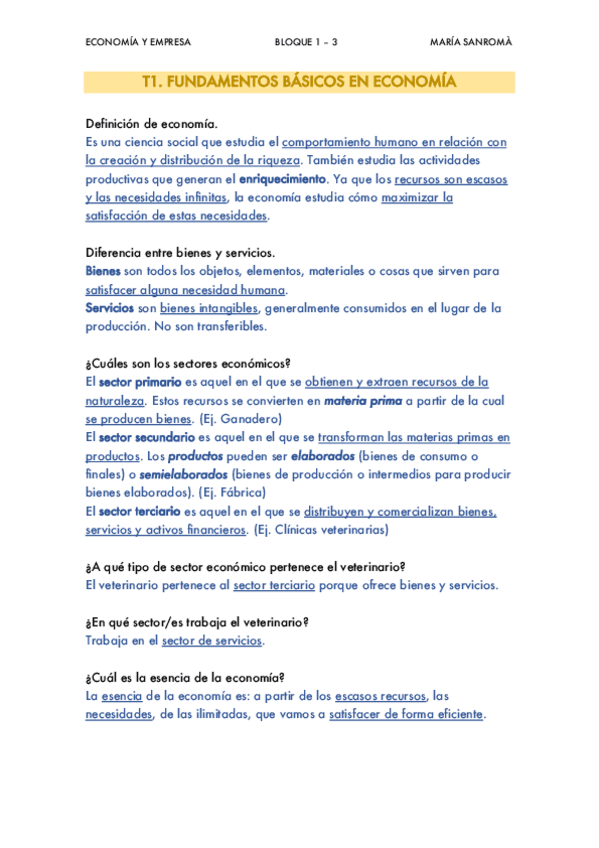 ECONOMÍA Y EMPRESA BLOQUE 1 – 3 MARÍA SANROMÀ

T1. FUNDAMENTOS BÁSICOS EN ECONOMÍA

Definición de economía.
Es una ciencia social que estudia el comportamiento humano en relación con la creación y distribución de la riqueza. También estudia las actividades productivas que generan el enriquecimiento. Ya que los recursos son escasos y las necesidades infinitas, la economía estudia cómo maximizar la satisfacción de estas necesidades.

Diferencia entre bienes y servicios.
Bienes son todos los objetos, elementos, materiales o cosas que sirven para satisfacer alguna necesidad humana.
Servicios son bienes intangibles, generalmente consumidos en el lugar de la producción. No son transferibles.

¿Cuáles son los sectores económicos?
El sector primario es aquel en el que se obtienen y extraen recursos de la naturaleza. Estos recursos se convierten en materia prima a partir de la cual se producen bienes. (Ej. Ganadero)
El sector secundario es aquel en el que se transforman las materias primas en productos. Los productos pueden ser elaborados (bienes de consumo o finales) o semielaborados (bienes de producción o intermedios para producir bienes elaborados). (Ej. Fábrica)
El sector terciario es aquel en el que se distribuyen y comercializan bienes, servicios y activos financieros. (Ej. Clínicas veterinarias)

¿A qué tipo de sector económico pertenece el veterinario?
El veterinario pertenece al sector terciario porque ofrece bienes y servicios.

¿En qué sector/es trabaja el veterinario?
Trabaja en el sector de servicios.

¿Cuál es la esencia de la economía?
La esencia de la economía es: a partir de los escasos recursos, las necesidades, de las ilimitadas, que vamos a satisfacer de forma eficiente.